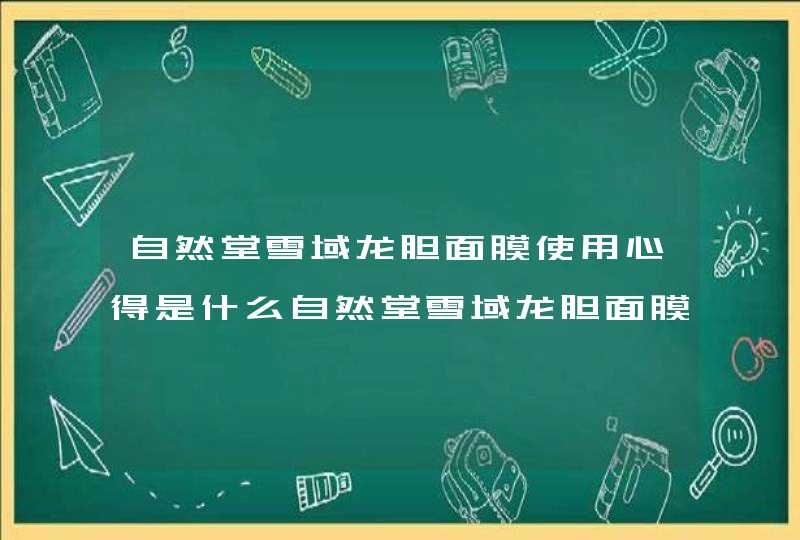 自然堂雪域龙胆面膜使用心得是什么自然堂雪域龙胆面膜